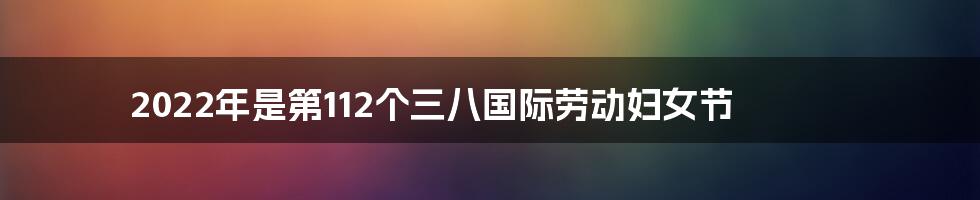 2022年是第112个三八国际劳动妇女节